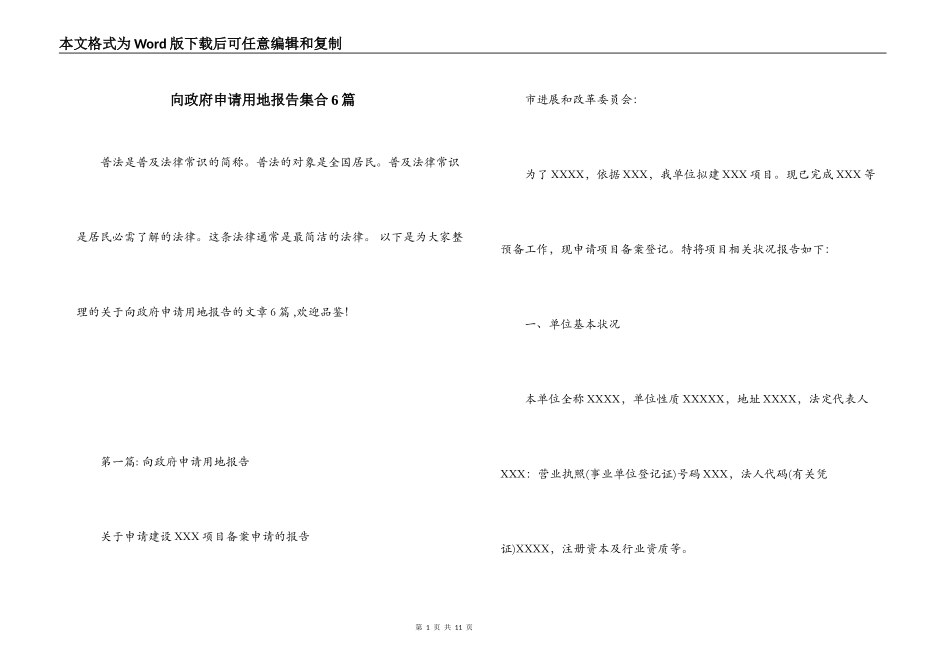 本文格式为Word版下载后可任意编辑和复制

向政府申请用地报告集合6篇

普法是普及法律常识的简称。普法的对象是全国居民。普及法律常识是居民必需了解的法律。这条法律通常是最简洁的法律。 以下是为大家整理的关于向政府申请用地报告的文章6篇 ,欢迎品鉴!

第一篇: 向政府申请用地报告

关于申请建设XXX项目备案申请的报告

市进展和改革委员会:

为了XXXX，依据XXX，我单位拟建XXX项目。现已完成XXX等预备工作，现申请项目备案登记。特将项目相关状况报告如下:

一、单位基本状况

本单位全称XXXX，单位性质XXXXX，地址XXXX，法定代表人XXX：营业执照(事业单位登记证)号码XXX，法人代码(有关凭证)XXXX，注册资本及行业资质等。

第 1 页 共 11 页